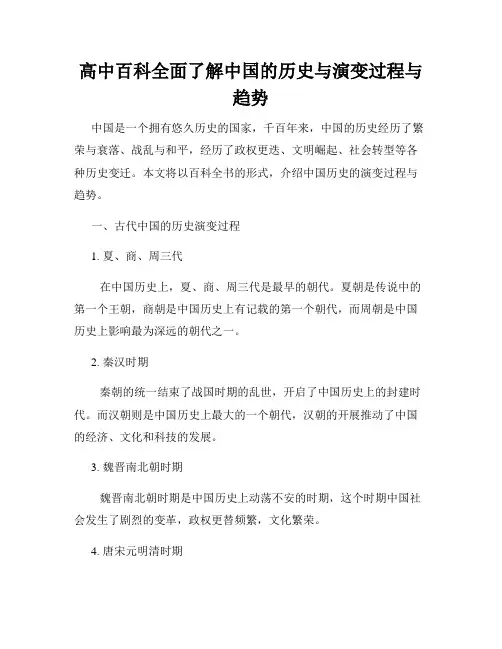 高中百科全面了解中国的历史与演变过程与趋势

中国是一个拥有悠久历史的国家，千百年来，中国的历史经历了繁荣与衰落、战乱与和平，经历了政权更迭、文明崛起、社会转型等各种历史变迁。本文将以百科全书的形式，介绍中国历史的演变过程与趋势。

一、古代中国的历史演变过程

1. 夏、商、周三代

在中国历史上，夏、商、周三代是最早的朝代。夏朝是传说中的第一个王朝，商朝是中国历史上有记载的第一个朝代，而周朝是中国历史上影响最为深远的朝代之一。

2. 秦汉时期

秦朝的统一结束了战国时期的乱世，开启了中国历史上的封建时代。而汉朝则是中国历史上最大的一个朝代，汉朝的开展推动了中国的经济、文化和科技的发展。

3. 魏晋南北朝时期

魏晋南北朝时期是中国历史上动荡不安的时期，这个时期中国社会发生了剧烈的变革，政权更替频繁，文化繁荣。

4. 唐宋元明清时期